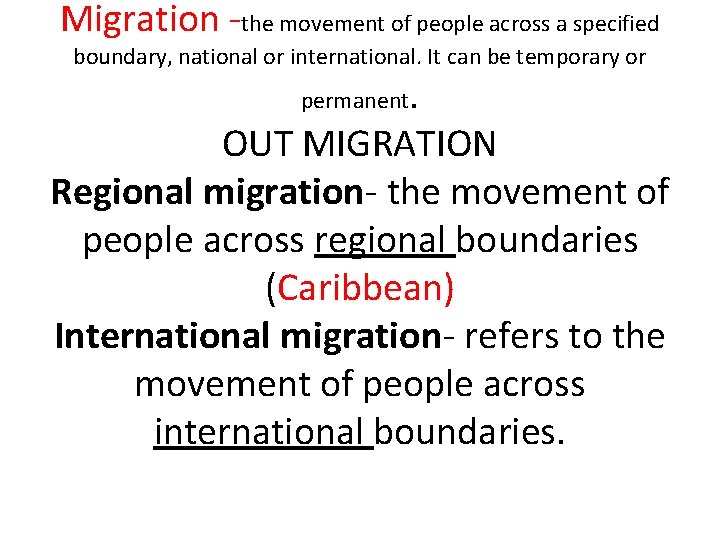 Migration -the movement of people across a specified boundary, national or international. It can be temporary or permanent.

OUT MIGRATION

Regional migration- the movement of people across regional boundaries (Caribbean)

International migration- refers to the movement of people across international boundaries.